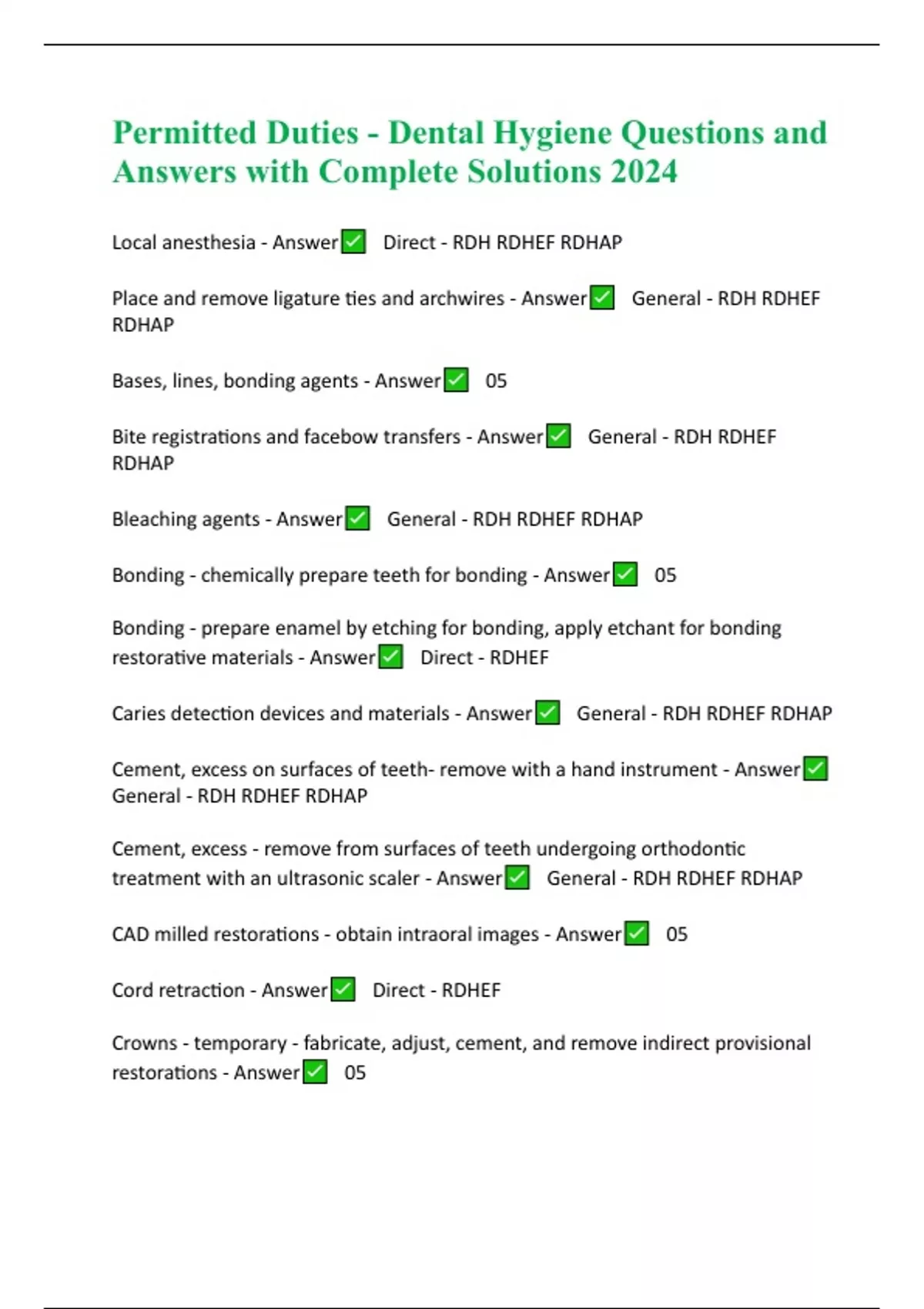 Permitted Duties - Dental Hygiene Questions and Answers with Complete Solutions 2024

Local anesthesia - Answer✅ Direct - RDH RDHEF RDHAP

Place and remove ligature ties and archwires - Answer✅ General - RDH RDHEF RDHAP

Bases, lines, bonding agents - Answer✅ 05

Bite registrations and facebow transfers - Answer✅ General - RDH RDHEF RDHAP

Bleaching agents - Answer✅ General - RDH RDHEF RDHAP

Bonding - chemically prepare teeth for bonding - Answer✅ 05

Bonding - prepare enamel by etching for bonding, apply etchant for bonding restorative materials - Answer✅ Direct - RDHEF

Caries detection devices and materials - Answer✅ General - RDH RDHEF RDHAP

Cement, excess on surfaces of teeth- remove with a hand instrument - Answer✅ General - RDH RDHEF RDHAP

Cement, excess - remove from surfaces of teeth undergoing orthodontic treatment with an ultrasonic scaler - Answer✅ General - RDH RDHEF RDHAP

CAD milled restorations - obtain intraoral images - Answer✅ 05

Cord retraction - Answer✅ Direct - RDHEF

Crowns - temporary - fabricate, adjust, cement, and remove indirect provisional restorations - Answer✅ 05